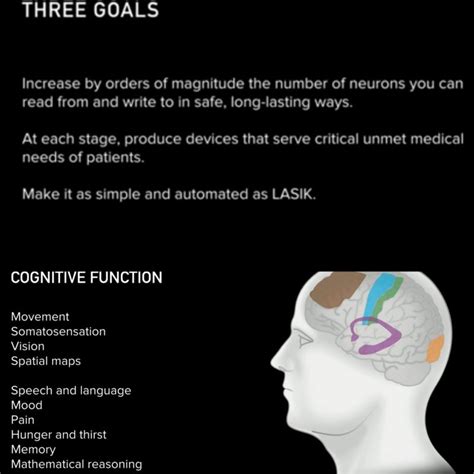 THREE GOALS

Increase by orders of magnitude the number of neurons you can read from and write to in safe, long-lasting ways.

At each stage, produce devices that serve critical unmet medical needs of patients.

Make it as simple and automated as LASIK.

COGNITIVE FUNCTION

Movement
Somatosensation
Vision
Spatial maps

Speech and language
Mood
Pain
Hunger and thirst
Memory
Mathematical reasoning